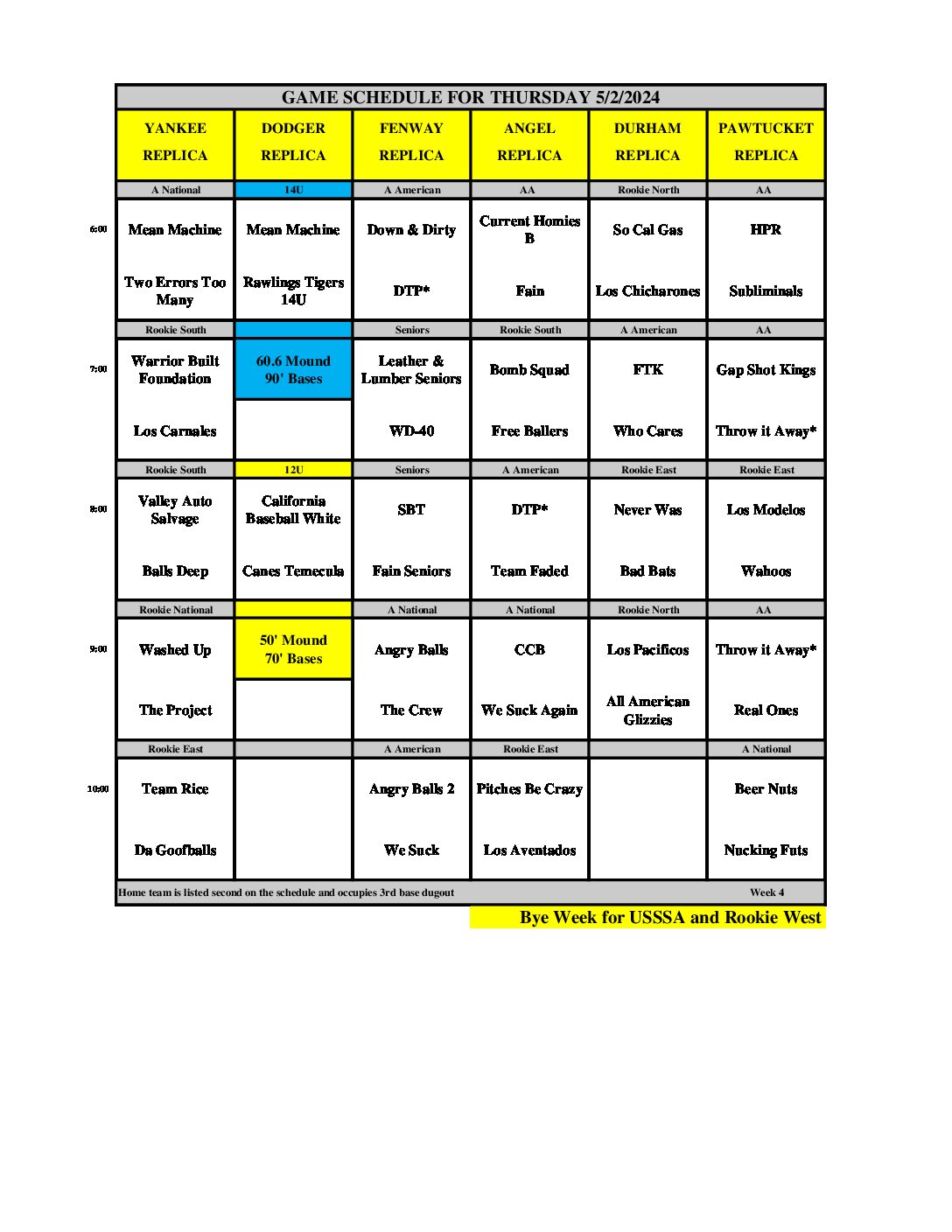 GAME SCHEDULE FOR THURSDAY 5/2/2024

| | YANKEE REPLICA | DODGER REPLICA | FENWAY REPLICA | ANGEL REPLICA | DURHAM REPLICA | PAWTUCKET REPLICA |
|---|---|---|---|---|---|---|
| | A National | 14U | A American | AA | Rookie North | AA |
| 6:00 | Mean Machine | Mean Machine | Down & Dirty | Current Homies B | So Cal Gas | HPR |
| | Two Errors Too Many | Rawlings Tigers 14U | DTP* | Fain | Los Chicharones | Subliminals |
| | Rookie South | | Seniors | Rookie South | A American | AA |
| 7:00 | Warrior Built Foundation | 60.6 Mound 90' Bases | Leather & Lumber Seniors | Bomb Squad | FTK | Gap Shot Kings |
| | Los Carnales | | WD-40 | Free Ballers | Who Cares | Throw it Away* |
| | Rookie South | 12U | Seniors | A American | Rookie East | Rookie East |
| 8:00 | Valley Auto Salvage | California Baseball White | SBT | DTP* | Never Was | Los Modelos |
| | Balls Deep | Canes Temecula | Fain Seniors | Team Faded | Bad Bats | Wahoos |
| | Rookie National | | A National | A National | Rookie North | AA |
| 9:00 | Washed Up | 50' Mound 70' Bases | Angry Balls | CCB | Los Pacificos | Throw it Away* |
| | The Project | | The Crew | We Suck Again | All American Glizzies | Real Ones |
| | Rookie East | | A American | Rookie East | | A National |
| 10:00 | Team Rice | | Angry Balls 2 | Pitches Be Crazy | | Beer Nuts |
| | Da Goofballs | | We Suck | Los Aventados | | Nucking Futs |

Home team is listed second on the schedule and occupies 3rd base dugout Week 4

Bye Week for USSSA and Rookie West